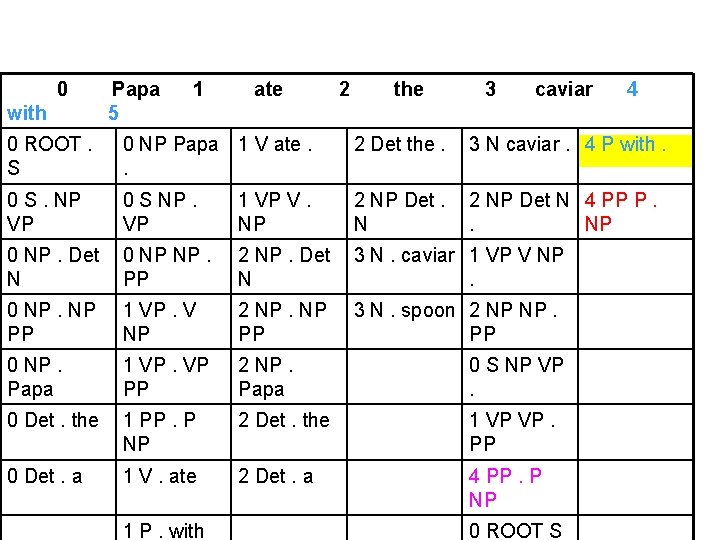 | 0 Papa 1 ate 2 the 3 caviar 4 with 5 | | | | | |
|---|---|---|---|---|---|
| 0 ROOT . S | 0 NP Papa . | 1 V ate . | 2 Det the . | 3 N caviar . | 4 P with . |
| 0 S . NP VP | 0 S NP . VP | 1 VP V . NP | 2 NP Det . N | 2 NP Det N . | 4 PP P . NP |
| 0 NP . Det N | 0 NP NP . PP | 2 NP . Det N | 3 N . caviar | 1 VP V NP . | |
| 0 NP . NP PP | 1 VP . V NP | 2 NP . NP PP | 3 N . spoon | 2 NP NP . PP | |
| 0 NP . Papa | 1 VP . VP PP | 2 NP . Papa | | 0 S NP VP . | |
| 0 Det . the | 1 PP . P NP | 2 Det . the | | 1 VP VP . PP | |
| 0 Det . a | 1 V . ate | 2 Det . a | | 4 PP . P NP | |
| | 1 P . with | | | 0 ROOT S | |